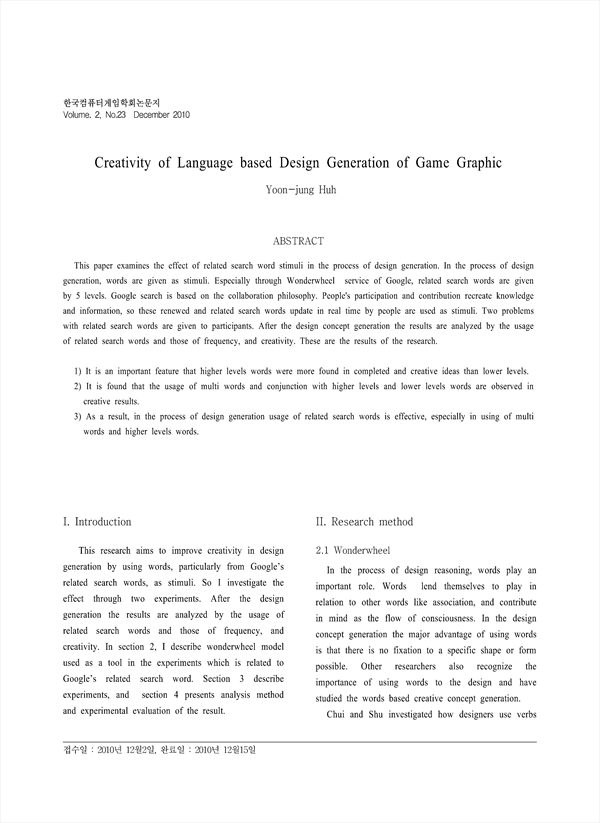 한국컴퓨터게임학회논문지
Volume. 2, No.23 December 2010

Creativity of Language based Design Generation of Game Graphic

Yoon-jung Huh

ABSTRACT

This paper examines the effect of related search word stimuli in the process of design generation. In the process of design generation, words are given as stimuli. Especially through Wonderwheel service of Google, related search words are given by 5 levels. Google search is based on the collaboration philosophy. People's participation and contribution recreate knowledge and information, so these renewed and related search words update in real time by people are used as stimuli. Two problems with related search words are given to participants. After the design concept generation the results are analyzed by the usage of related search words and those of frequency, and creativity. These are the results of the research.

1) It is an important feature that higher levels words were more found in completed and creative ideas than lower levels.
2) It is found that the usage of multi words and conjunction with higher levels and lower levels words are observed in creative results.
3) As a result, in the process of design generation usage of related search words is effective, especially in using of multi words and higher levels words.

I. Introduction

This research aims to improve creativity in design generation by using words, particularly from Google's related search words, as stimuli. So I investigate the effect through two experiments. After the design generation the results are analyzed by the usage of related search words and those of frequency, and creativity. In section 2, I describe wonderwheel model used as a tool in the experiments which is related to Google's related search word. Section 3 describe experiments, and section 4 presents analysis method and experimental evaluation of the result.

II. Research method

2.1 Wonderwheel

In the process of design reasoning, words play an important role. Words lend themselves to play in relation to other words like association, and contribute in mind as the flow of consciousness. In the design concept generation the major advantage of using words is that there is no fixation to a specific shape or form possible. Other researchers also recognize the importance of using words to the design and have studied the words based creative concept generation.

Chui and Shu investigated how designers use verbs

접수일 : 2010년 12월2일, 완료일 : 2010년 12월15일